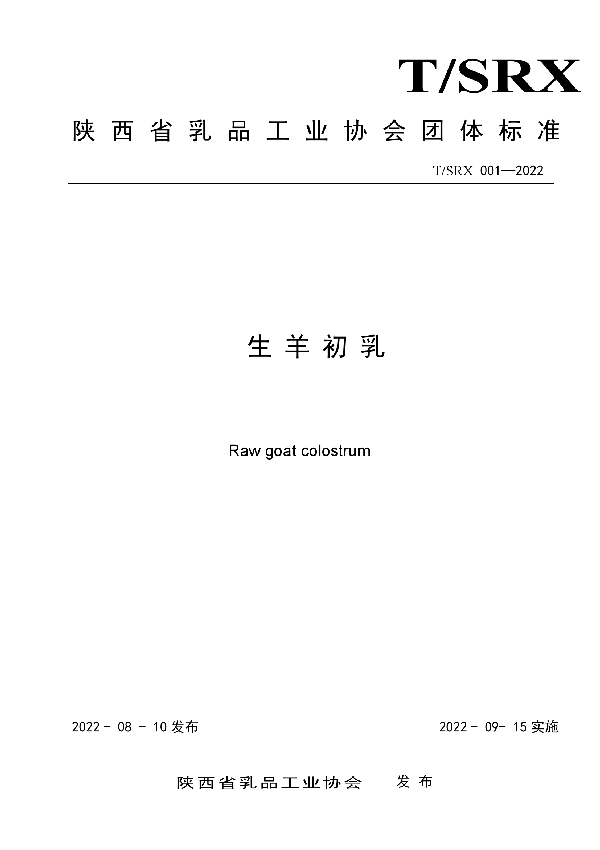 T/SRX

陕西省乳品工业协会团体标准

T/SRX 001—2022

生羊初乳

Raw goat colostrum

2022 - 08 - 10 发布

2022 - 09- 15 实施

陕西省乳品工业协会 发布